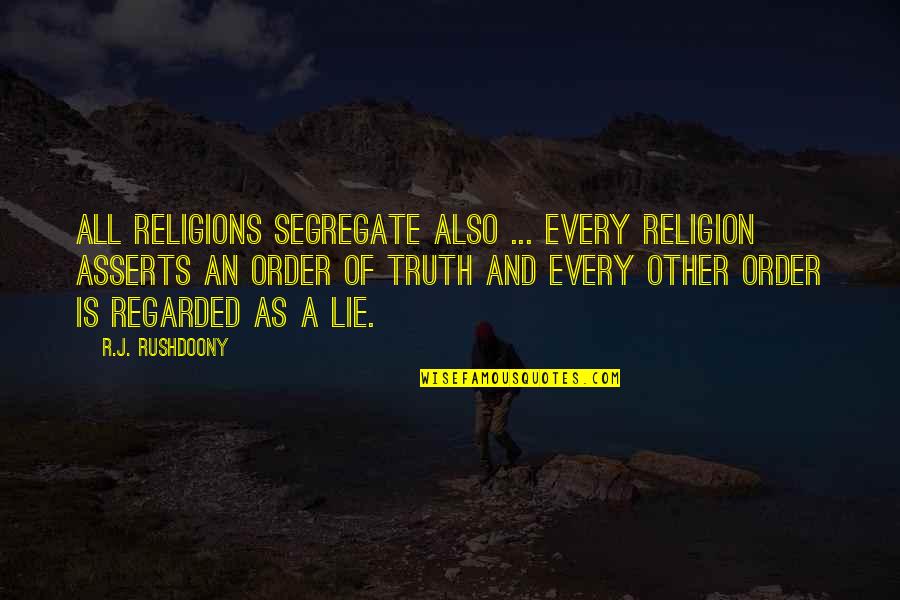 ALL RELIGIONS SEGREGATE ALSO ... EVERY RELIGION ASSERTS AN ORDER OF TRUTH AND EVERY OTHER ORDER IS REGARDED AS A LIE.

R.J. RUSHDOONY

WISEFAMOUSQUOTES.COM